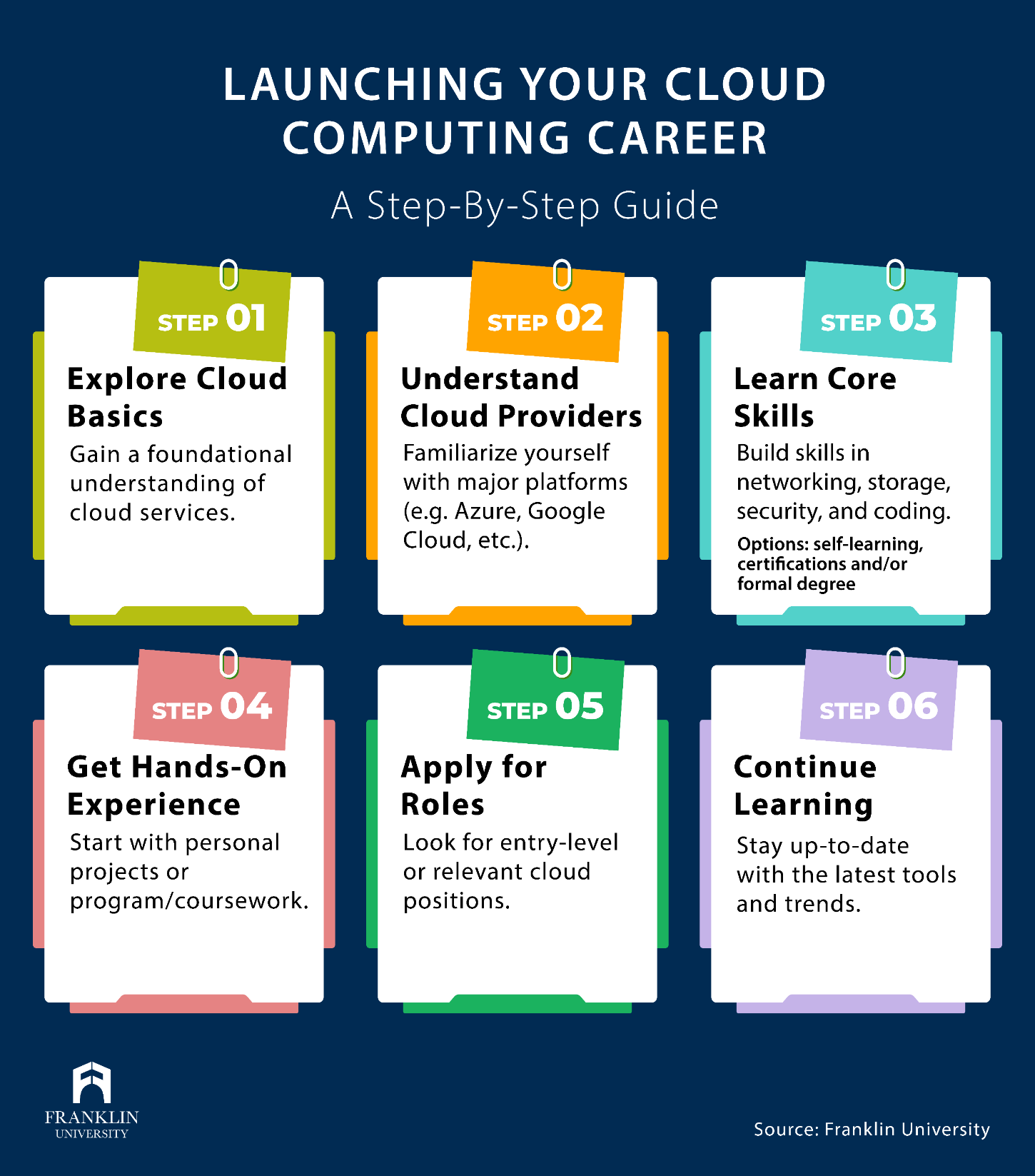 LAUNCHING YOUR CLOUD COMPUTING CAREER

A Step-By-Step Guide

STEP 01

Explore Cloud Basics

Gain a foundational understanding of cloud services.

STEP 02

Understand Cloud Providers

Familiarize yourself with major platforms (e.g. Azure, Google Cloud, etc.).

STEP 03

Learn Core Skills

Build skills in networking, storage, security, and coding.

Options: self-learning, certifications and/or formal degree

STEP 04

Get Hands-On Experience

Start with personal projects or program/coursework.

STEP 05

Apply for Roles

Look for entry-level or relevant cloud positions.

STEP 06

Continue Learning

Stay up-to-date with the latest tools and trends.

FRANKLIN UNIVERSITY

Source: Franklin University